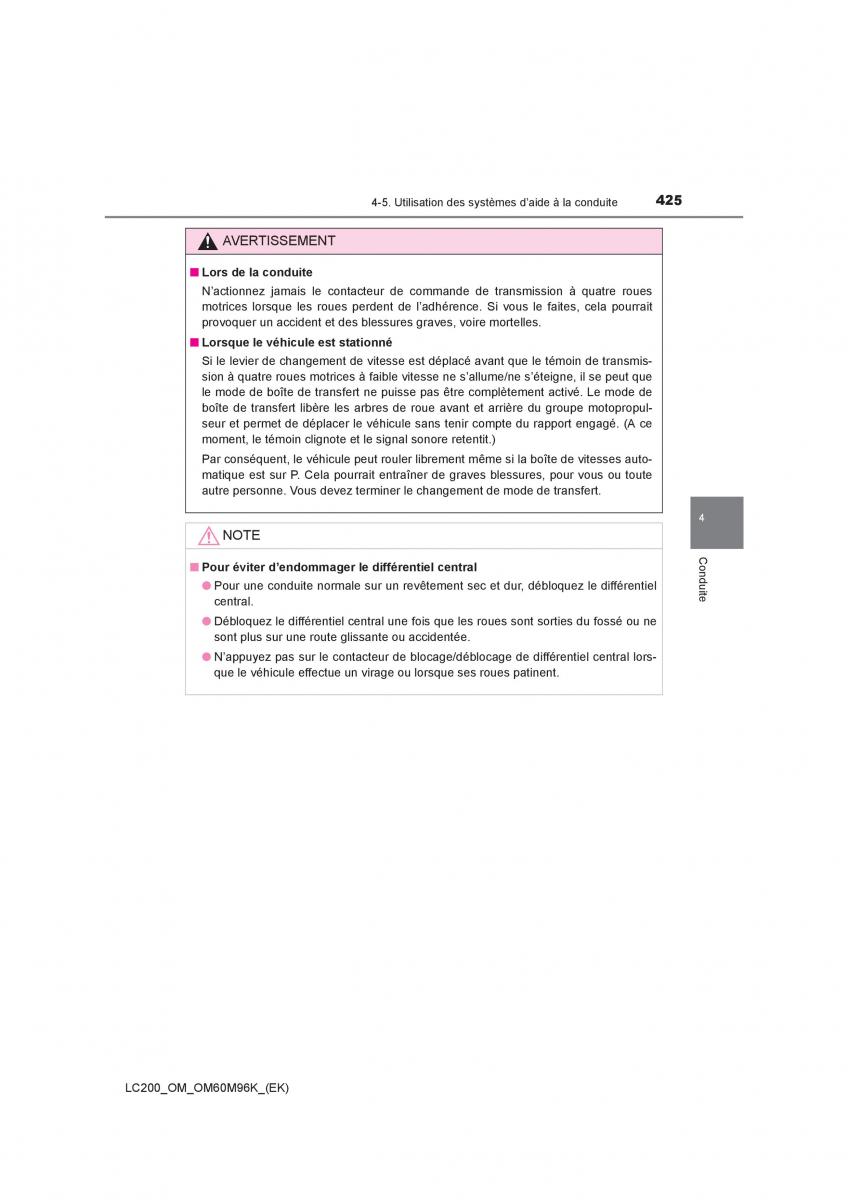 4-5. Utilisation des systèmes d'aide à la conduite

425

AVERTISSEMENT

■ Lors de la conduite

N'actionnez jamais le contacteur de commande de transmission à quatre roues motrices lorsque les roues perdent de l'adhérence. Si vous le faites, cela pourrait provoquer un accident et des blessures graves, voire mortelles.

■ Lorsque le véhicule est stationné

Si le levier de changement de vitesse est déplacé avant que le témoin de transmission à quatre roues motrices à faible vitesse ne s'allume/ne s'éteigne, il se peut que le mode de boîte de transfert ne puisse pas être complètement activé. Le mode de boîte de transfert libère les arbres de roue avant et arrière du groupe motopropulseur et permet de déplacer le véhicule sans tenir compte du rapport engagé. (A ce moment, le témoin clignote et le signal sonore retentit.)

Par conséquent, le véhicule peut rouler librement même si la boîte de vitesses automatique est sur P. Cela pourrait entraîner de graves blessures, pour vous ou toute autre personne. Vous devez terminer le changement de mode de transfert.

NOTE

■ Pour éviter d'endommager le différentiel central

● Pour une conduite normale sur un revêtement sec et dur, débloquez le différentiel central.

● Débloquez le différentiel central une fois que les roues sont sorties du fossé ou ne sont plus sur une route glissante ou accidentée.

● N'appuyez pas sur le contacteur de blocage/déblocage de différentiel central lorsque le véhicule effectue un virage ou lorsque ses roues patinent.

4

Conduite

LC200_OM_OM60M96K_(EK)